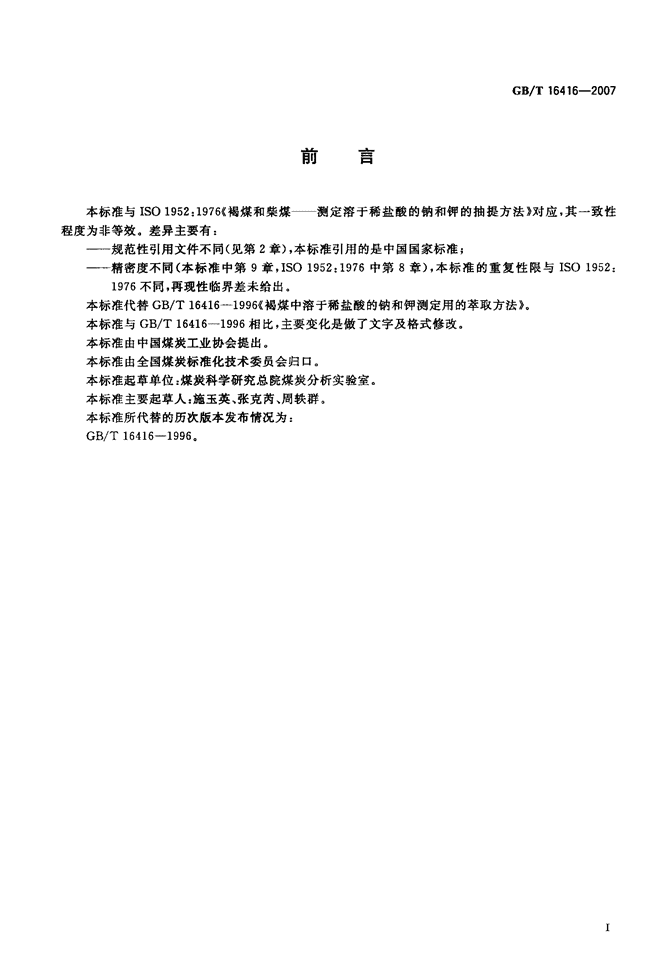 GB/T 16416—2007

前　言

本标准与 ISO 1952:1976《褐煤和柴煤——测定溶于稀盐酸的钠和钾的抽提方法》对应，其一致性程度为非等效。差异主要有：

——规范性引用文件不同(见第 2 章)，本标准引用的是中国国家标准；

——精密度不同(本标准中第 9 章，ISO 1952:1976 中第 8 章)，本标准的重复性限与 ISO 1952:1976 不同，再现性临界差未给出。

本标准代替 GB/T 16416—1996《褐煤中溶于稀盐酸的钠和钾测定用的萃取方法》。

本标准与 GB/T 16416—1996 相比，主要变化是做了文字及格式修改。

本标准由中国煤炭工业协会提出。

本标准由全国煤炭标准化技术委员会归口。

本标准起草单位：煤炭科学研究总院煤炭分析实验室。

本标准主要起草人：施玉英、张克芮、周轶群。

本标准所代替的历次版本发布情况为：

GB/T 16416—1996。

I